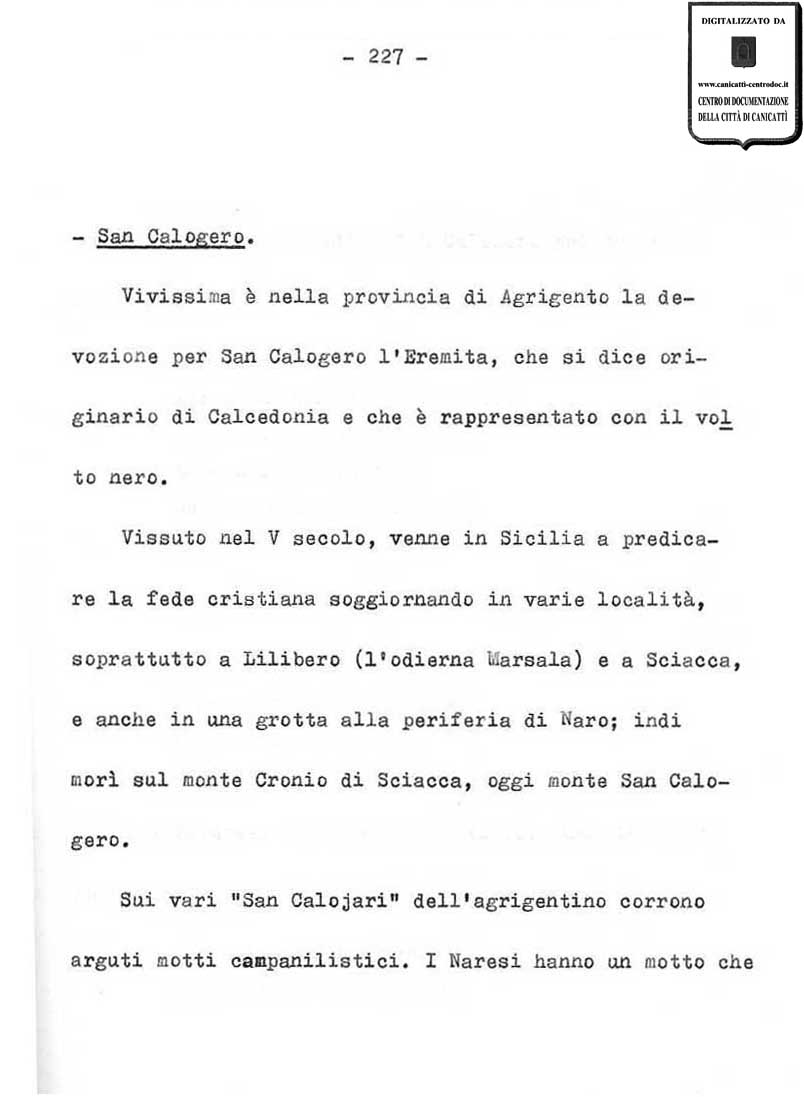 DIGITALIZZATO DA
www.canicatti-centrodoc.it
CENTRO DI DOCUMENTAZIONE DELLA CITTÀ DI CANICATTÌ

- 227 -

- San Calogero.

Vivissima è nella provincia di Agrigento la devozione per San Calogero l'Eremita, che si dice originario di Calcedonia e che è rappresentato con il volto nero.

Vissuto nel V secolo, venne in Sicilia a predicare la fede cristiana soggiornando in varie località, soprattutto a Lilibero (l'odierna Marsala) e a Sciacca, e anche in una grotta alla periferia di Naro; indi morì sul monte Cronio di Sciacca, oggi monte San Calogero.

Sui vari "San Calojari" dell'agrigentino corrono arguti motti campanilistici. I Naresi hanno un motto che